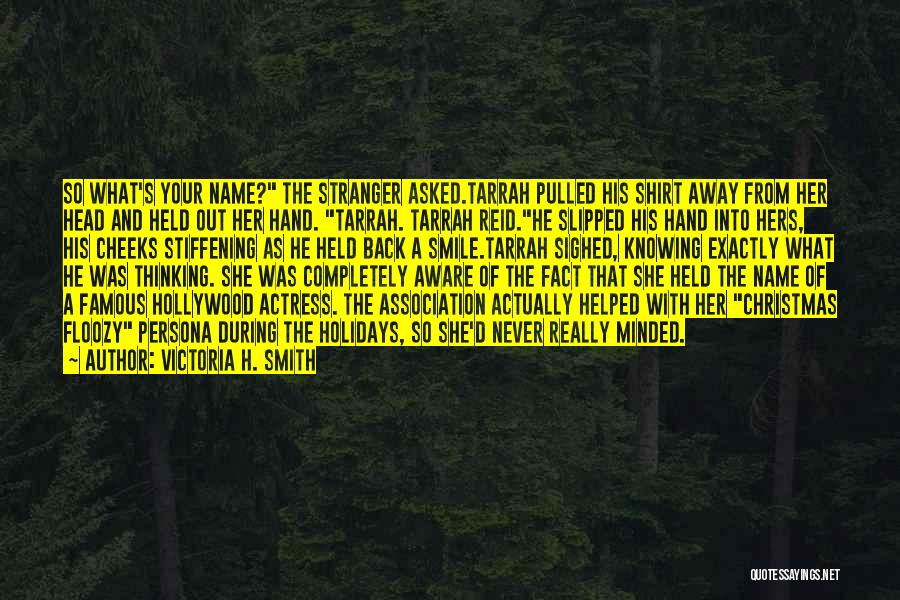 SO WHAT'S YOUR NAME?" THE STRANGER ASKED.TARRAH PULLED HIS SHIRT AWAY FROM HER HEAD AND HELD OUT HER HAND. "TARRAH. TARRAH REID."HE SLIPPED HIS HAND INTO HERS, HIS CHEEKS STIFFENING AS HE HELD BACK A SMILE.TARRAH SIGHED, KNOWING EXACTLY WHAT HE WAS THINKING. SHE WAS COMPLETELY AWARE OF THE FACT THAT SHE HELD THE NAME OF A FAMOUS HOLLYWOOD ACTRESS. THE ASSOCIATION ACTUALLY HELPED WITH HER "CHRISTMAS FLOOZY" PERSONA DURING THE HOLIDAYS, SO SHE'D NEVER REALLY MINDED.
— AUTHOR: VICTORIA H. SMITH

QUOTESSAYINGS.NET